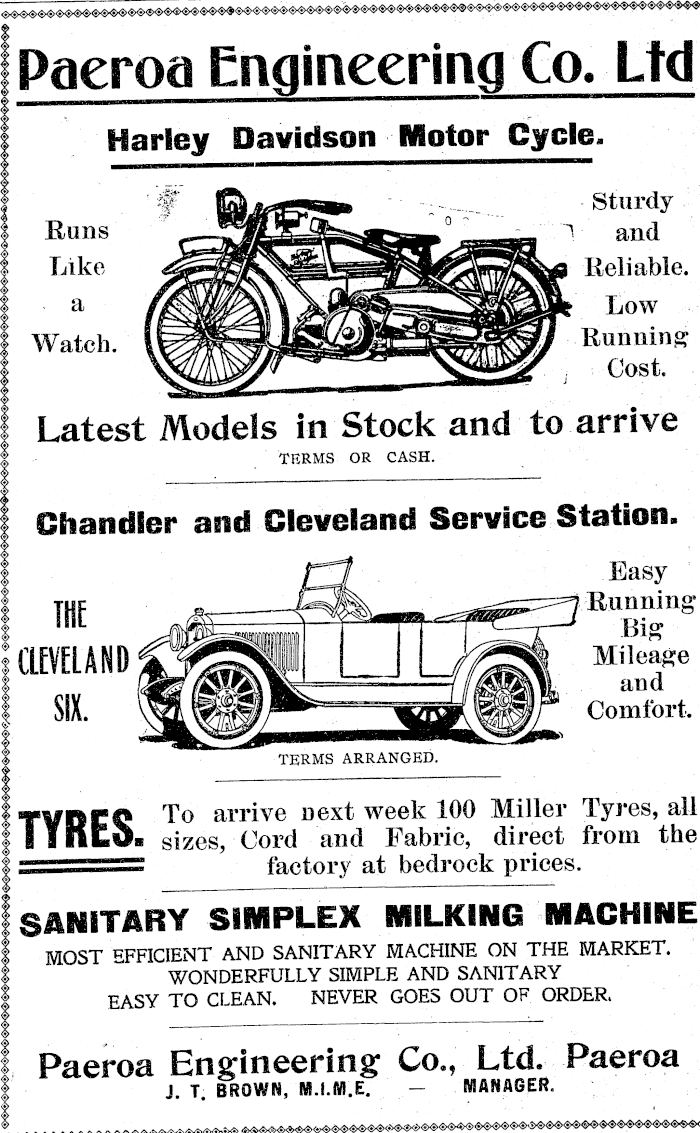 Paeroa Engineering Co. Ltd

Harley Davidson Motor Cycle.

Runs Like a Watch.

Sturdy and Reliable. Low Running Cost.

Latest Models in Stock and to arrive

TERMS OR CASH.

Chandler and Cleveland Service Station.

THE CLEVELAND SIX.

Easy Running Big Mileage and Comfort.

TERMS ARRANGED.

TYRES. To arrive next week 100 Miller Tyres, all sizes, Cord and Fabric, direct from the factory at bedrock prices.

SANITARY SIMPLEX MILKING MACHINE

MOST EFFICIENT AND SANITARY MACHINE ON THE MARKET. WONDERFULLY SIMPLE AND SANITARY EASY TO CLEAN. NEVER GOES OUT OF ORDER.

Paeroa Engineering Co., Ltd. Paeroa

J. T. BROWN, M.I.M.E. — MANAGER.